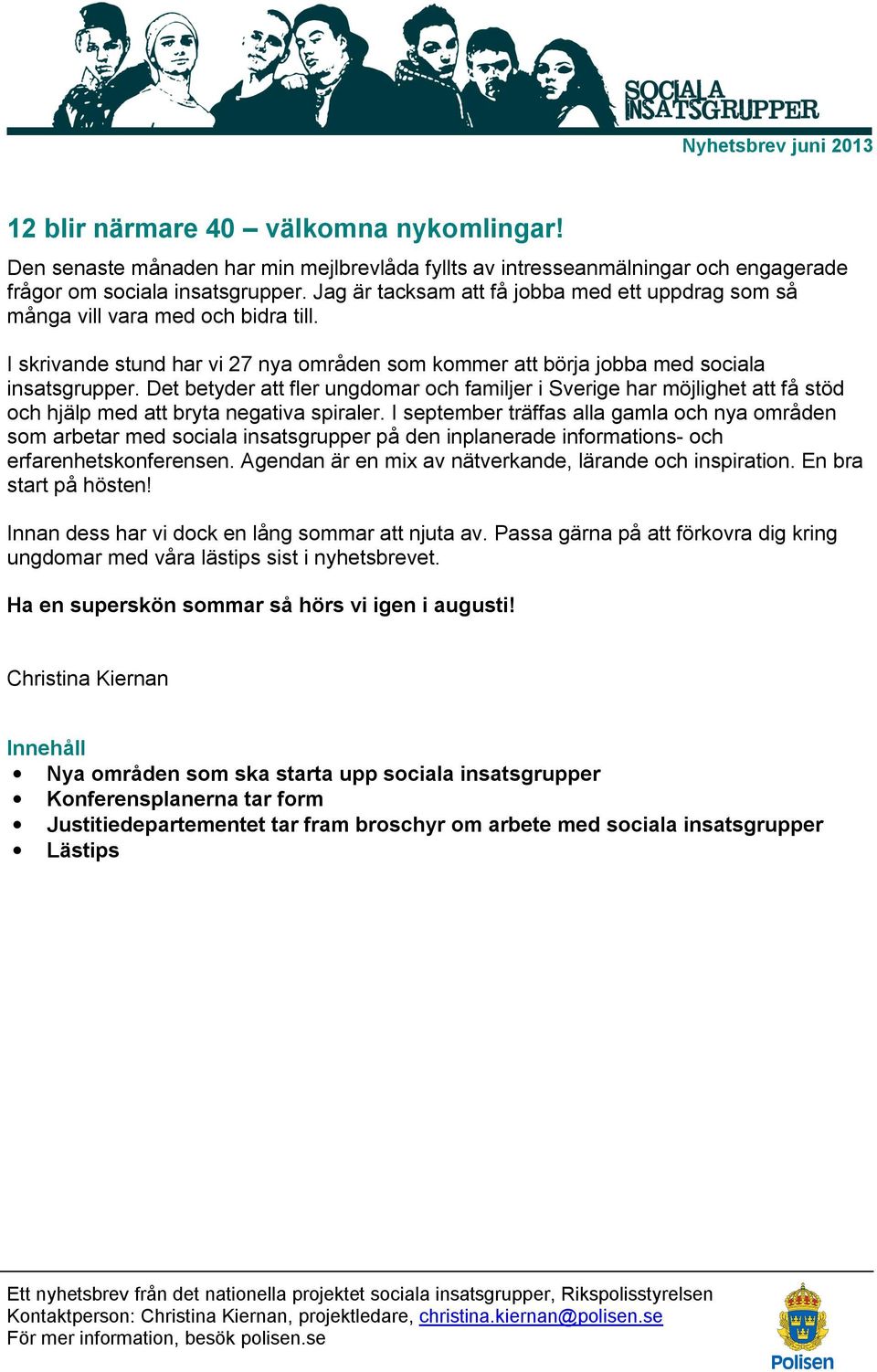 SOCIALA INSATSGRUPPER

Nyhetsbrev juni 2013

12 blir närmare 40 – välkomna nykomlingar!

Den senaste månaden har min mejlbrevlåda fyllts av intresseanmälningar och engagerade frågor om sociala insatsgrupper. Jag är tacksam att få jobba med ett uppdrag som så många vill vara med och bidra till.

I skrivande stund har vi 27 nya områden som kommer att börja jobba med sociala insatsgrupper. Det betyder att fler ungdomar och familjer i Sverige har möjlighet att få stöd och hjälp med att bryta negativa spiraler. I september träffas alla gamla och nya områden som arbetar med sociala insatsgrupper på den inplanerade informations- och erfarenhetskonferensen. Agendan är en mix av nätverkande, lärande och inspiration. En bra start på hösten!

Innan dess har vi dock en lång sommar att njuta av. Passa gärna på att förkovra dig kring ungdomar med våra lästips sist i nyhetsbrevet.

Ha en superskön sommar så hörs vi igen i augusti!

Christina Kiernan

Innehåll
• Nya områden som ska starta upp sociala insatsgrupper
• Konferensplanerna tar form
• Justitiedepartementet tar fram broschyr om arbete med sociala insatsgrupper
• Lästips

Ett nyhetsbrev från det nationella projektet sociala insatsgrupper, Rikspolisstyrelsen
Kontaktperson: Christina Kiernan, projektledare, christina.kiernan@polisen.se
För mer information, besök polisen.se

Polisen